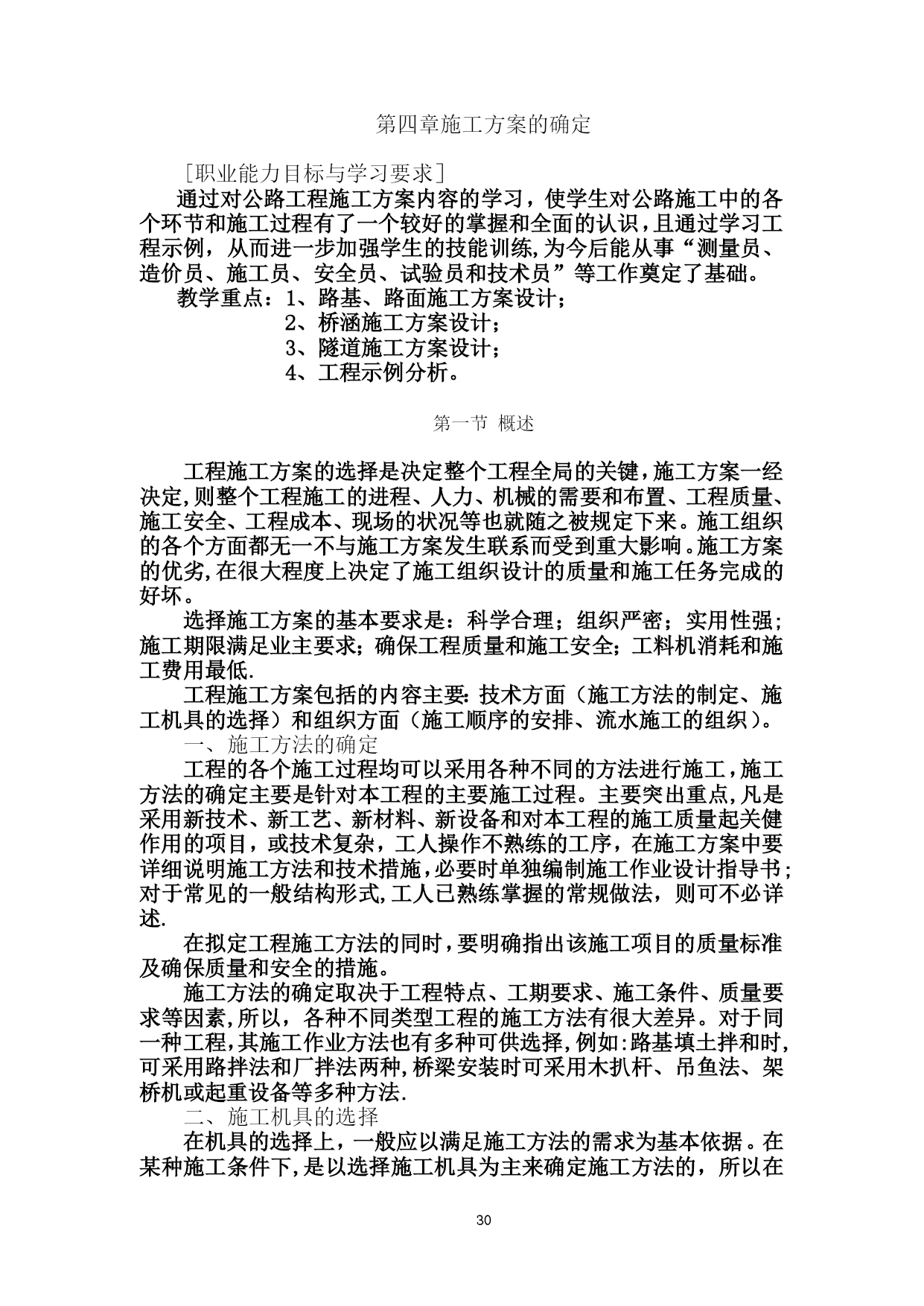 第四章施工方案的确定

[职业能力目标与学习要求]

通过对公路工程施工方案内容的学习，使学生对公路施工中的各个环节和施工过程有了一个较好的掌握和全面的认识，且通过学习工程示例，从而进一步加强学生的技能训练,为今后能从事“测量员、造价员、施工员、安全员、试验员和技术员”等工作奠定了基础。

教学重点：1、路基、路面施工方案设计；
2、桥涵施工方案设计；
3、隧道施工方案设计；
4、工程示例分析。

第一节 概述

工程施工方案的选择是决定整个工程全局的关键,施工方案一经决定,则整个工程施工的进程、人力、机械的需要和布置、工程质量、施工安全、工程成本、现场的状况等也就随之被规定下来。施工组织的各个方面都无一不与施工方案发生联系而受到重大影响。施工方案的优劣,在很大程度上决定了施工组织设计的质量和施工任务完成的好坏。

选择施工方案的基本要求是：科学合理；组织严密；实用性强；施工期限满足业主要求；确保工程质量和施工安全；工料机消耗和施工费用最低.

工程施工方案包括的内容主要:技术方面（施工方法的制定、施工机具的选择）和组织方面（施工顺序的安排、流水施工的组织）。

一、施工方法的确定

工程的各个施工过程均可以采用各种不同的方法进行施工,施工方法的确定主要是针对本工程的主要施工过程。主要突出重点,凡是采用新技术、新工艺、新材料、新设备和对本工程的施工质量起关健作用的项目，或技术复杂，工人操作不熟练的工序，在施工方案中要详细说明施工方法和技术措施,必要时单独编制施工作业设计指导书;对于常见的一般结构形式,工人已熟练掌握的常规做法，则可不必详述.

在拟定工程施工方法的同时,要明确指出该施工项目的质量标准及确保质量和安全的措施。

施工方法的确定取决于工程特点、工期要求、施工条件、质量要求等因素,所以，各种不同类型工程的施工方法有很大差异。对于同一种工程,其施工作业方法也有多种可供选择,例如:路基填土拌和时,可采用路拌法和厂拌法两种,桥梁安装时可采用木扒杆、吊鱼法、架桥机或起重设备等多种方法.

二、施工机具的选择

在机具的选择上，一般应以满足施工方法的需求为基本依据。在某种施工条件下,是以选择施工机具为主来确定施工方法的，所以在

30